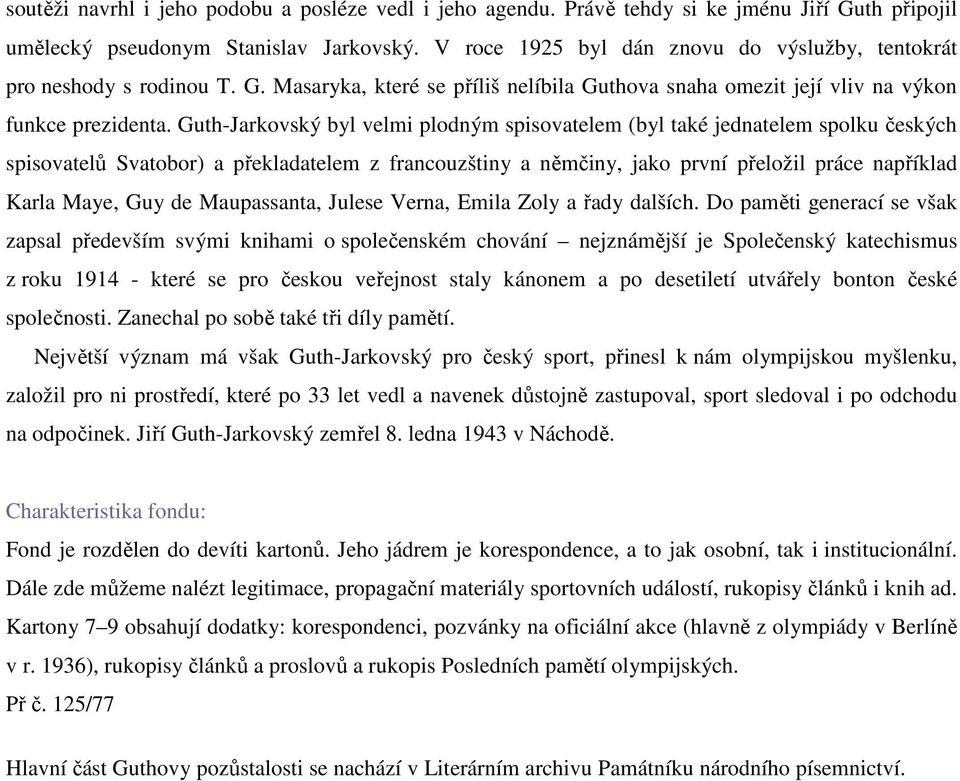 soutěži navrhl i jeho podobu a posléze vedl i jeho agendu. Právě tehdy si ke jménu Jiří Guth připojil umělecký pseudonym Stanislav Jarkovský. V roce 1925 byl dán znovu do výslužby, tentokrát pro neshody s rodinou T. G. Masaryka, které se příliš nelíbila Guthova snaha omezit její vliv na výkon funkce prezidenta. Guth-Jarkovský byl velmi plodným spisovatelem (byl také jednatelem spolku českých spisovatelů Svatobor) a překladatelem z francouzštiny a němčiny, jako první přeložil práce například Karla Maye, Guy de Maupassanta, Julese Verna, Emila Zoly a řady dalších. Do paměti generací se však zapsal především svými knihami o společenském chování – nejznámější je Společenský katechismus z roku 1914 - které se pro českou veřejnost staly kánonem a po desetiletí utvářely bonton české společnosti. Zanechal po sobě také tři díly pamětí.

Největší význam má však Guth-Jarkovský pro český sport, přinesl k nám olympijskou myšlenku, založil pro ni prostředí, které po 33 let vedl a navenek důstojně zastupoval, sport sledoval i po odchodu na odpočinek. Jiří Guth-Jarkovský zemřel 8. ledna 1943 v Náchodě.

Charakteristika fondu:
Fond je rozdělen do devíti kartonů. Jeho jádrem je korespondence, a to jak osobní, tak i institucionální. Dále zde můžeme nalézt legitimace, propagační materiály sportovních událostí, rukopisy článků i knih ad. Kartony 7–9 obsahují dodatky: korespondenci, pozvánky na oficiální akce (hlavně z olympiády v Berlíně v r. 1936), rukopisy článků a proslovů a rukopis Posledních pamětí olympijských.
Př č. 125/77

Hlavní část Guthovy pozůstalosti se nachází v Literárním archivu Památníku národního písemnictví.